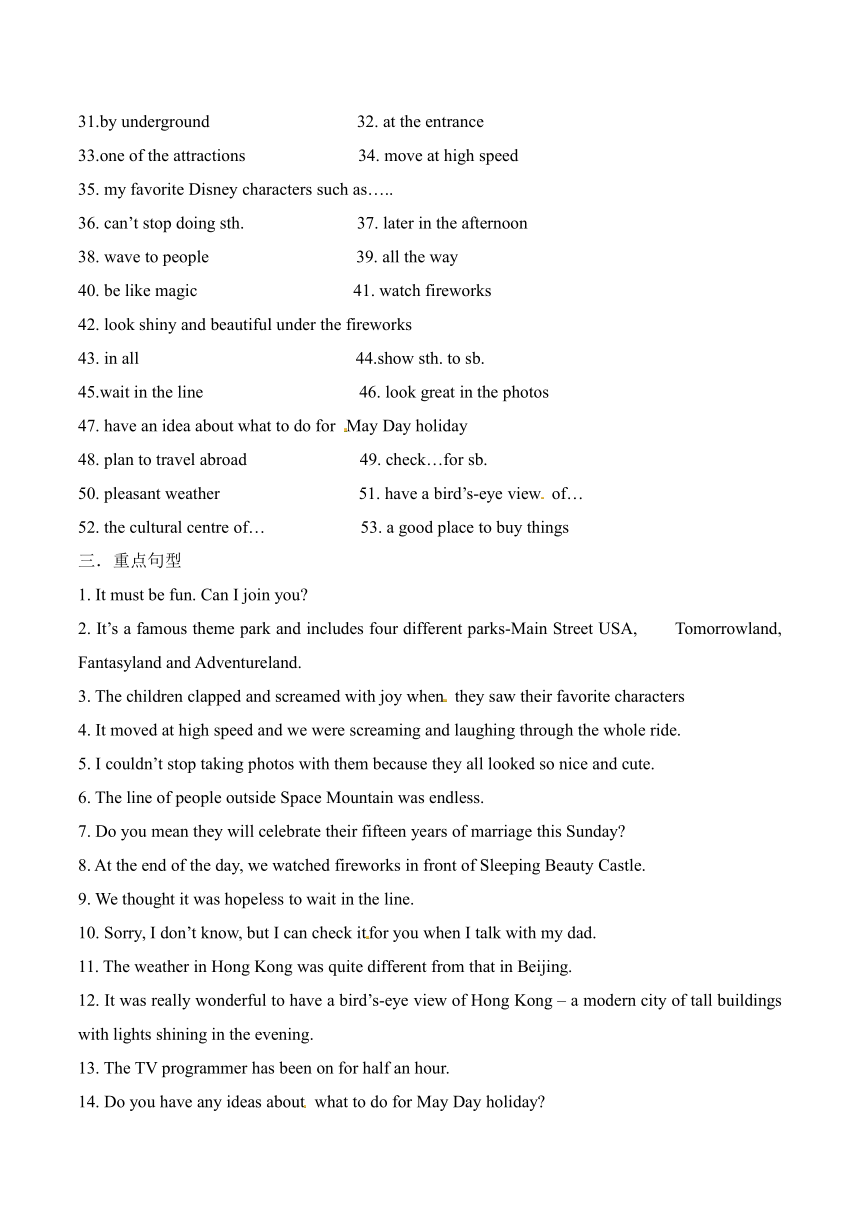 31.by underground 32. at the entrance

33.one of the attractions 34. move at high speed

35. my favorite Disney characters such as…..

36. can’t stop doing sth. 37. later in the afternoon

38. wave to people 39. all the way

40. be like magic 41. watch fireworks

42. look shiny and beautiful under the fireworks

43. in all 44.show sth. to sb.

45.wait in the line 46. look great in the photos

47. have an idea about what to do for May Day holiday

48. plan to travel abroad 49. check…for sb.

50. pleasant weather 51. have a bird’s-eye view of…

52. the cultural centre of… 53. a good place to buy things

三．重点句型

1. It must be fun. Can I join you?

2. It’s a famous theme park and includes four different parks-Main Street USA, Tomorrowland, Fantasyland and Adventureland.

3. The children clapped and screamed with joy when they saw their favorite characters

4. It moved at high speed and we were screaming and laughing through the whole ride.

5. I couldn’t stop taking photos with them because they all looked so nice and cute.

6. The line of people outside Space Mountain was endless.

7. Do you mean they will celebrate their fifteen years of marriage this Sunday?

8. At the end of the day, we watched fireworks in front of Sleeping Beauty Castle.

9. We thought it was hopeless to wait in the line.

10. Sorry, I don’t know, but I can check it for you when I talk with my dad.

11. The weather in Hong Kong was quite different from that in Beijing.

12. It was really wonderful to have a bird’s-eye view of Hong Kong – a modern city of tall buildings with lights shining in the evening.

13. The TV programmer has been on for half an hour.

14. Do you have any ideas about what to do for May Day holiday?